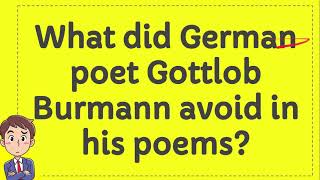 What did German poet Gottlob Burmann avoid in his poems?